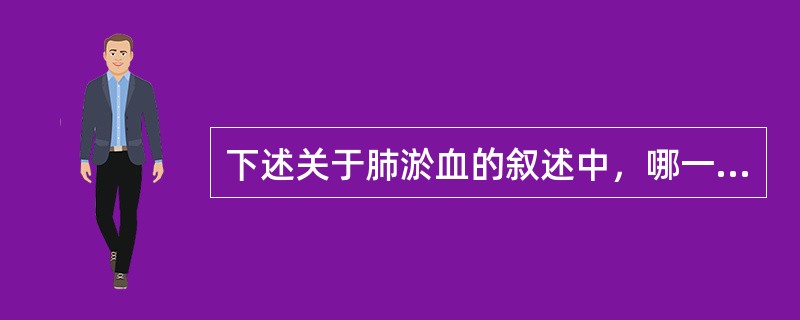 下述关于肺淤血的叙述中，哪一...